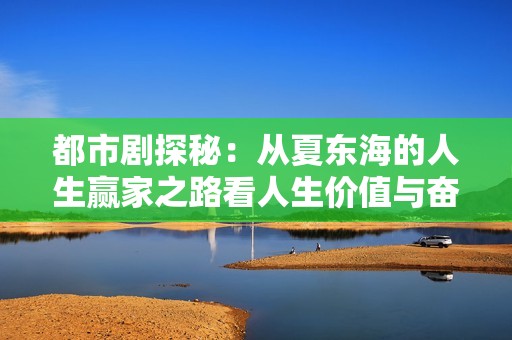 都市剧探秘：从夏东海的人生赢家之路看人生价值与奋